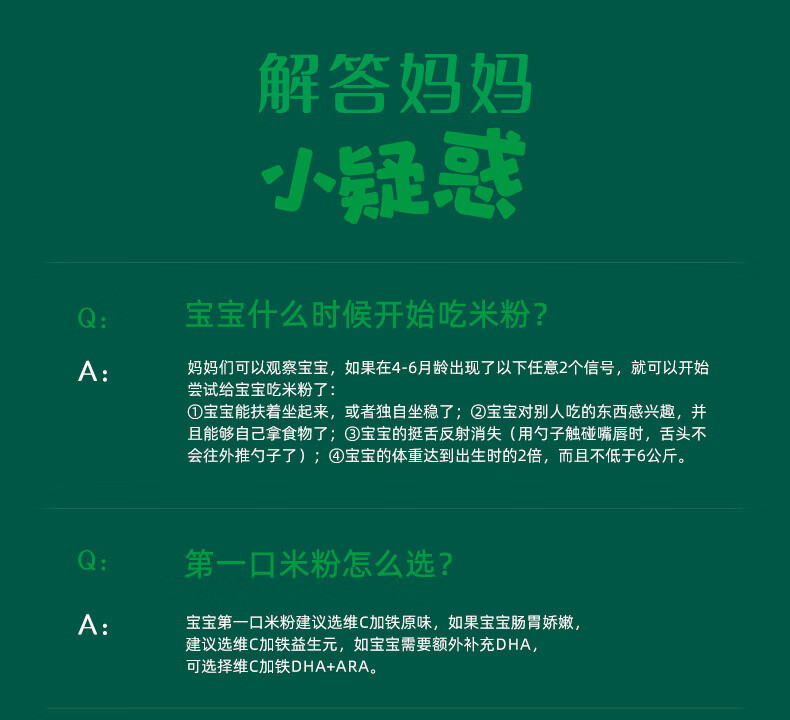 解答妈妈
小疑惑

Q： 宝宝什么时候开始吃米粉？

A： 妈妈们可以观察宝宝，如果在4-6月龄出现了以下任意2个信号，就可以开始尝试给宝宝吃米粉了：
①宝宝能扶着坐起来，或者独自坐稳了；②宝宝对别人吃的东西感兴趣，并且能够自己拿食物了；③宝宝的挺舌反射消失（用勺子触碰嘴唇时，舌头不会往外推勺子了）；④宝宝的体重达到出生时的2倍，而且不低于6公斤。

Q： 第一口米粉怎么选？

A： 宝宝第一口米粉建议选维C加铁原味，如果宝宝肠胃娇嫩，建议选维C加铁益生元，如宝宝需要额外补充DHA，可选择维C加铁DHA+ARA。